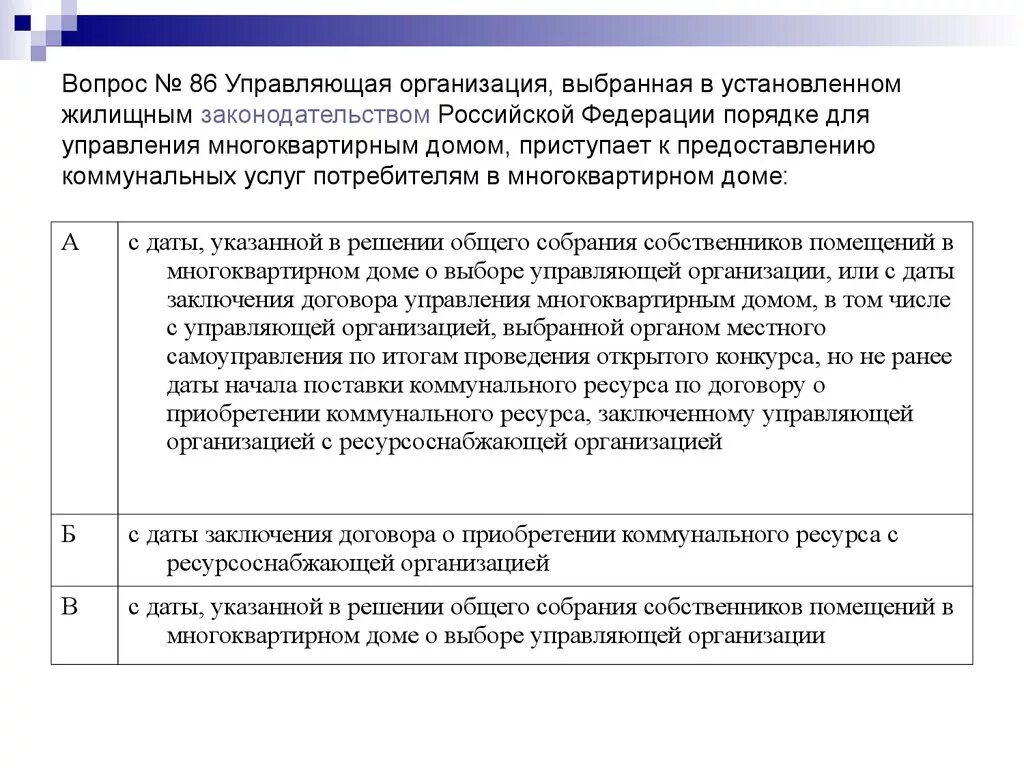 Вопрос № 86 Управляющая организация, выбранная в установленном жилищным законодательством Российской Федерации порядке для управления многоквартирным домом, приступает к предоставлению коммунальных услуг потребителям в многоквартирном доме:

| | |
|---|---|
| А | с даты, указанной в решении общего собрания собственников помещений в многоквартирном доме о выборе управляющей организации, или с даты заключения договора управления многоквартирным домом, в том числе с управляющей организацией, выбранной органом местного самоуправления по итогам проведения открытого конкурса, но не ранее даты начала поставки коммунального ресурса по договору о приобретении коммунального ресурса, заключенному управляющей организацией с ресурсоснабжающей организацией |
| Б | с даты заключения договора о приобретении коммунального ресурса с ресурсоснабжающей организацией |
| В | с даты, указанной в решении общего собрания собственников помещений в многоквартирном доме о выборе управляющей организации |